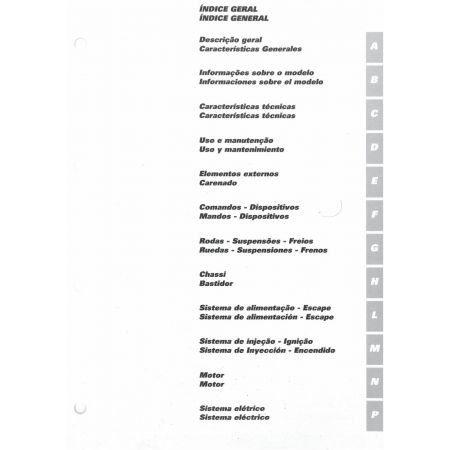 ÍNDICE GERAL
ÍNDICE GENERAL

Descrição geral
Características Generales

A

Informações sobre o modelo
Informaciones sobre el modelo

B

Características técnicas
Características técnicas

C

Uso e manutenção
Uso y mantenimiento

D

Elementos externos
Carenado

E

Comandos - Dispositivos
Mandos - Dispositivos

F

Rodas - Suspensões - Freios
Ruedas - Suspensiones - Frenos

G

Chassi
Bastidor

H

Sistema de alimentação - Escape
Sistema de alimentación - Escape

L

Sistema de injeção - Ignição
Sistema de Inyección - Encendido

M

Motor
Motor

N

Sistema elétrico
Sistema eléctrico

P